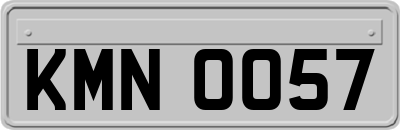 KMN 0057